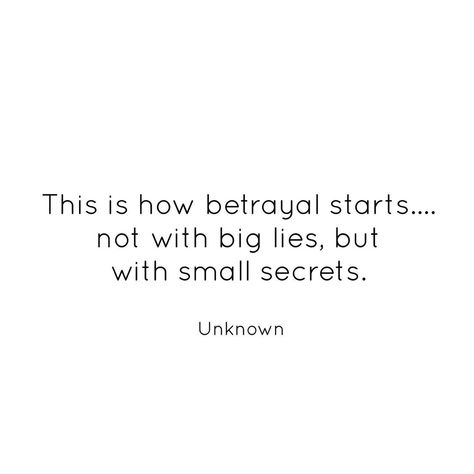 This is how betrayal starts.... not with big lies, but with small secrets.

Unknown